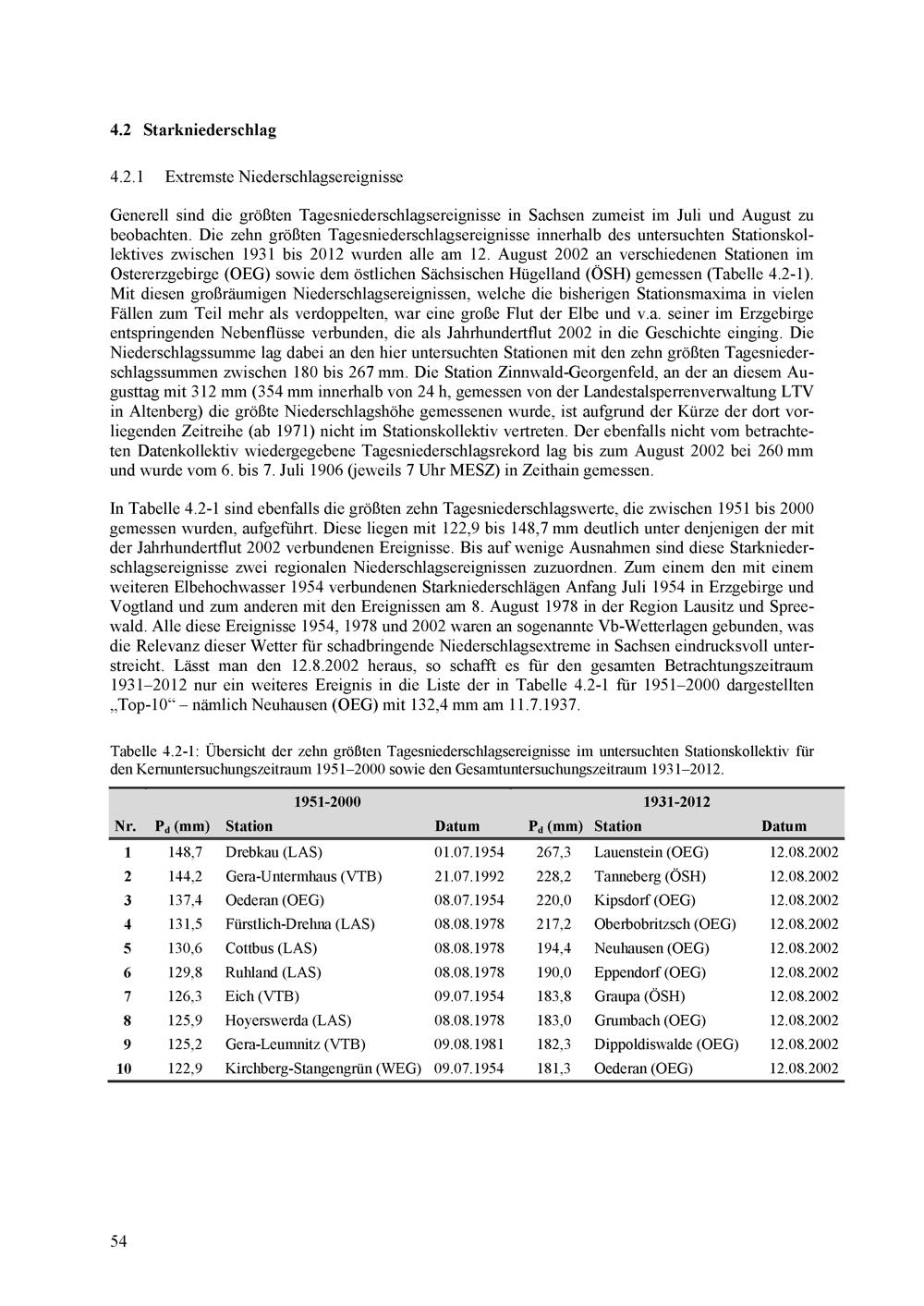 4.2 Starkniederschlag

4.2.1 Extremste Niederschlagsereignisse

Generell sind die größten Tagesniederschlagsereignisse in Sachsen zumeist im Juli und August zu beobachten. Die zehn größten Tagesniederschlagsereignisse innerhalb des untersuchten Stationskollektives zwischen 1931 bis 2012 wurden alle am 12. August 2002 an verschiedenen Stationen im Ostererzgebirge (OEG) sowie dem östlichen Sächsischen Hügelland (ÖSH) gemessen (Tabelle 4.2-1). Mit diesen großräumigen Niederschlagsereignissen, welche die bisherigen Stationsmaxima in vielen Fällen zum Teil mehr als verdoppelten, war eine große Flut der Elbe und v.a. seiner im Erzgebirge entspringenden Nebenflüsse verbunden, die als Jahrhundertflut 2002 in die Geschichte einging. Die Niederschlagssumme lag dabei an den hier untersuchten Stationen mit den zehn größten Tagesniederschlagssummen zwischen 180 bis 267 mm. Die Station Zinnwald-Georgenfeld, an der an diesem Augusttag mit 312 mm (354 mm innerhalb von 24 h, gemessen von der Landestalsperrenverwaltung LTV in Altenberg) die größte Niederschlagshöhe gemessenen wurde, ist aufgrund der Kürze der dort vorliegenden Zeitreihe (ab 1971) nicht im Stationskollektiv vertreten. Der ebenfalls nicht vom betrachteten Datenkollektiv wiedergegebene Tagesniederschlagsrekord lag bis zum August 2002 bei 260 mm und wurde vom 6. bis 7. Juli 1906 (jeweils 7 Uhr MESZ) in Zeithain gemessen.

In Tabelle 4.2-1 sind ebenfalls die größten zehn Tagesniederschlagswerte, die zwischen 1951 bis 2000 gemessen wurden, aufgeführt. Diese liegen mit 122,9 bis 148,7 mm deutlich unter denjenigen der mit der Jahrhundertflut 2002 verbundenen Ereignisse. Bis auf wenige Ausnahmen sind diese Starkniederschlagsereignisse zwei regionalen Niederschlagsereignissen zuzuordnen. Zum einem den mit einem weiteren Elbehochwasser 1954 verbundenen Starkniederschlägen Anfang Juli 1954 in Erzgebirge und Vogtland und zum anderen mit den Ereignissen am 8. August 1978 in der Region Lausitz und Spreewald. Alle diese Ereignisse 1954, 1978 und 2002 waren an sogenannte Vb-Wetterlagen gebunden, was die Relevanz dieser Wetter für schadbringende Niederschlagsextreme in Sachsen eindrucksvoll unterstreicht. Lässt man den 12.8.2002 heraus, so schafft es für den gesamten Betrachtungszeitraum 1931–2012 nur ein weiteres Ereignis in die Liste der in Tabelle 4.2-1 für 1951–2000 dargestellten „Top-10“ – nämlich Neuhausen (OEG) mit 132,4 mm am 11.7.1937.

Tabelle 4.2-1: Übersicht der zehn größten Tagesniederschlagsereignisse im untersuchten Stationskollektiv für den Kernuntersuchungszeitraum 1951–2000 sowie den Gesamtuntersuchungszeitraum 1931–2012.

| | 1951-2000 | | | 1931-2012 | | |
|---|---|---|---|---|---|---|
| Nr. | $P_d$ (mm) | Station | Datum | $P_d$ (mm) | Station | Datum |
| 1 | 148,7 | Drebkau (LAS) | 01.07.1954 | 267,3 | Lauenstein (OEG) | 12.08.2002 |
| 2 | 144,2 | Gera-Untermhaus (VTB) | 21.07.1992 | 228,2 | Tanneberg (ÖSH) | 12.08.2002 |
| 3 | 137,4 | Oederan (OEG) | 08.07.1954 | 220,0 | Kipsdorf (OEG) | 12.08.2002 |
| 4 | 131,5 | Fürstlich-Drehna (LAS) | 08.08.1978 | 217,2 | Oberbobritzsch (OEG) | 12.08.2002 |
| 5 | 130,6 | Cottbus (LAS) | 08.08.1978 | 194,4 | Neuhausen (OEG) | 12.08.2002 |
| 6 | 129,8 | Ruhland (LAS) | 08.08.1978 | 190,0 | Eppendorf (OEG) | 12.08.2002 |
| 7 | 126,3 | Eich (VTB) | 09.07.1954 | 183,8 | Graupa (ÖSH) | 12.08.2002 |
| 8 | 125,9 | Hoyerswerda (LAS) | 08.08.1978 | 183,0 | Grumbach (OEG) | 12.08.2002 |
| 9 | 125,2 | Gera-Leumnitz (VTB) | 09.08.1981 | 182,3 | Dippoldiswalde (OEG) | 12.08.2002 |
| 10 | 122,9 | Kirchberg-Stangengrün (WEG) | 09.07.1954 | 181,3 | Oederan (OEG) | 12.08.2002 |

54